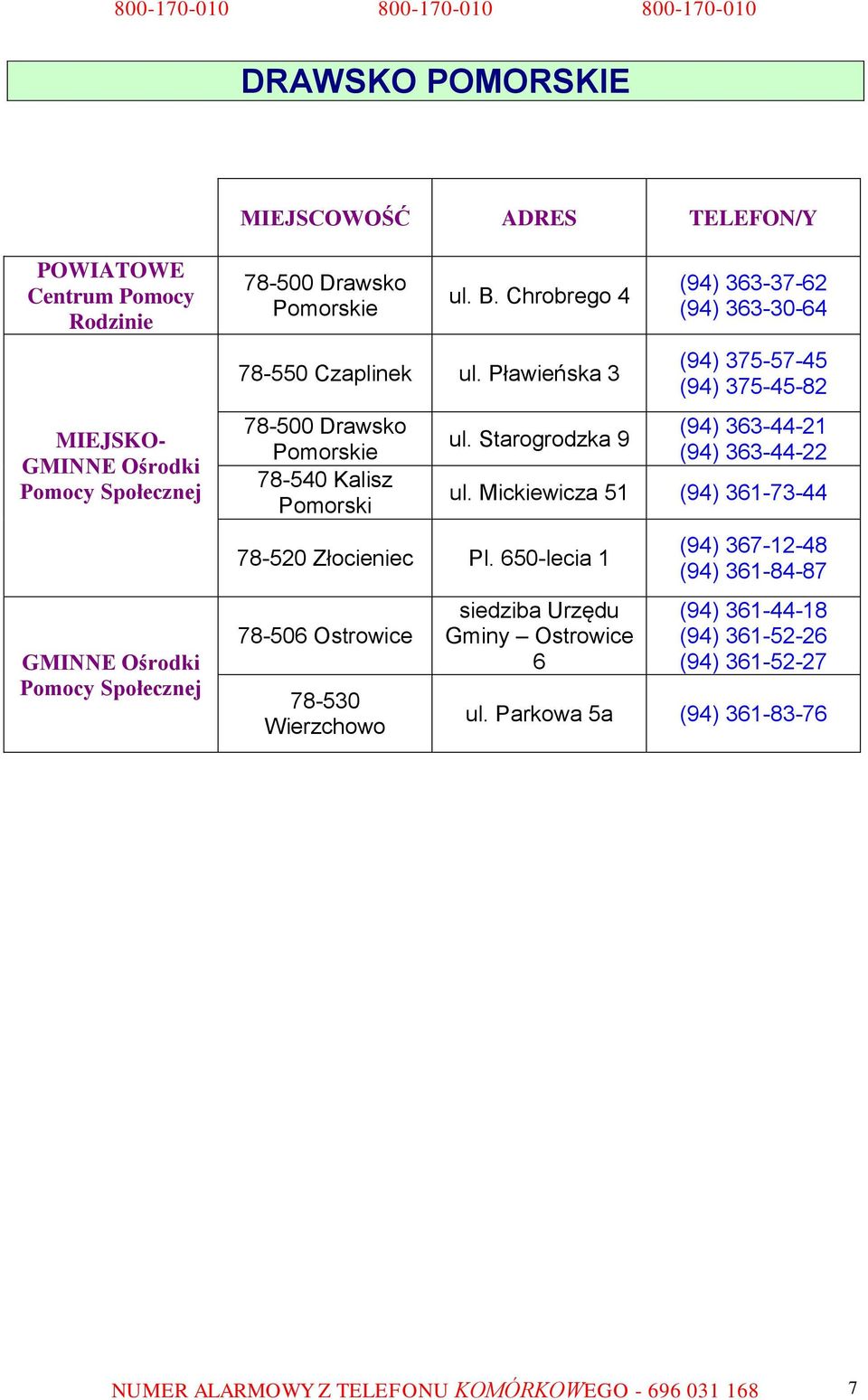 800-170-010 800-170-010 800-170-010

DRAWSKO POMORSKIE

| | MIEJSCOWOŚĆ | ADRES | TELEFON/Y |
|---|---|---|---|
| POWIATOWE Centrum Pomocy Rodzinie | 78-500 Drawsko Pomorskie | ul. B. Chrobrego 4 | (94) 363-37-62 (94) 363-30-64 |
| MIEJSKO-GMINNE Ośrodki Pomocy Społecznej | 78-550 Czaplinek | ul. Pławieńska 3 | (94) 375-57-45 (94) 375-45-82 |
| | 78-500 Drawsko Pomorskie | ul. Starogrodzka 9 | (94) 363-44-21 (94) 363-44-22 |
| | 78-540 Kalisz Pomorski | ul. Mickiewicza 51 | (94) 361-73-44 |
| | 78-520 Złocieniec | Pl. 650-lecia 1 | (94) 367-12-48 (94) 361-84-87 |
| GMINNE Ośrodki Pomocy Społecznej | 78-506 Ostrowice | siedziba Urzędu Gminy – Ostrowice 6 | (94) 361-44-18 (94) 361-52-26 (94) 361-52-27 |
| | 78-530 Wierzchowo | ul. Parkowa 5a | (94) 361-83-76 |

NUMER ALARMOWY Z TELEFONU KOMÓRKOWEGO - 696 031 168 7